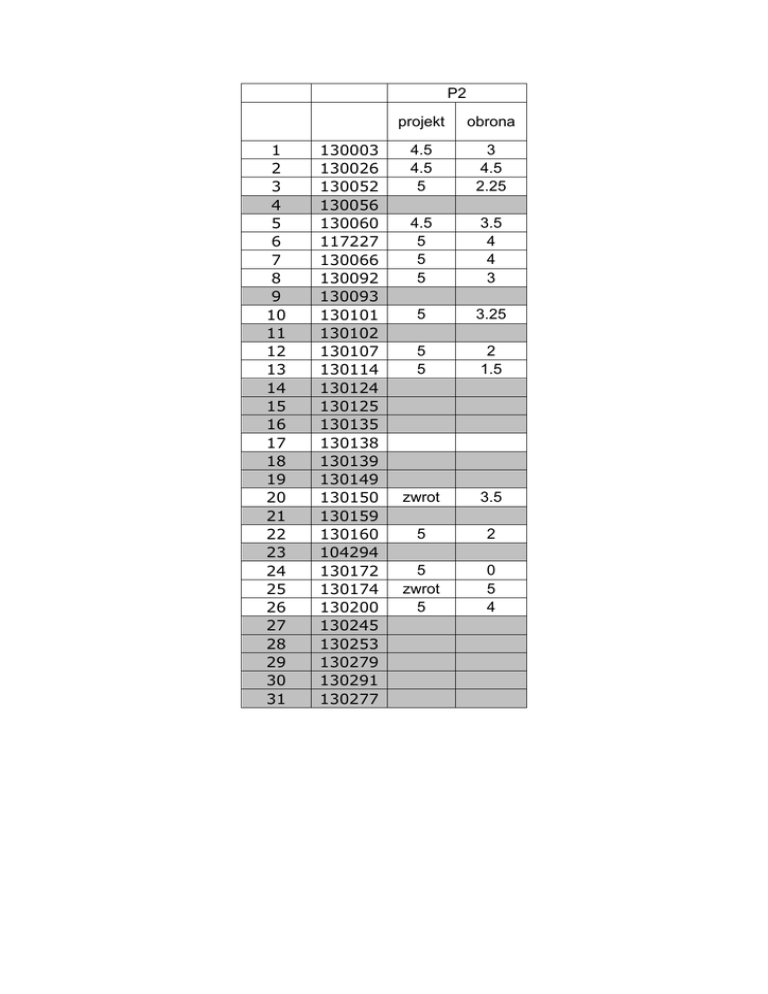 | | | P2 | |
|---|---|---|---|
| | | projekt | obrona |
| 1 | 130003 | 4.5 | 3 |
| 2 | 130026 | 4.5 | 4.5 |
| 3 | 130052 | 5 | 2.25 |
| 4 | 130056 | | |
| 5 | 130060 | 4.5 | 3.5 |
| 6 | 117227 | 5 | 4 |
| 7 | 130066 | 5 | 4 |
| 8 | 130092 | 5 | 3 |
| 9 | 130093 | | |
| 10 | 130101 | 5 | 3.25 |
| 11 | 130102 | | |
| 12 | 130107 | 5 | 2 |
| 13 | 130114 | 5 | 1.5 |
| 14 | 130124 | | |
| 15 | 130125 | | |
| 16 | 130135 | | |
| 17 | 130138 | | |
| 18 | 130139 | | |
| 19 | 130149 | | |
| 20 | 130150 | zwrot | 3.5 |
| 21 | 130159 | | |
| 22 | 130160 | 5 | 2 |
| 23 | 104294 | | |
| 24 | 130172 | 5 | 0 |
| 25 | 130174 | zwrot | 5 |
| 26 | 130200 | 5 | 4 |
| 27 | 130245 | | |
| 28 | 130253 | | |
| 29 | 130279 | | |
| 30 | 130291 | | |
| 31 | 130277 | | |